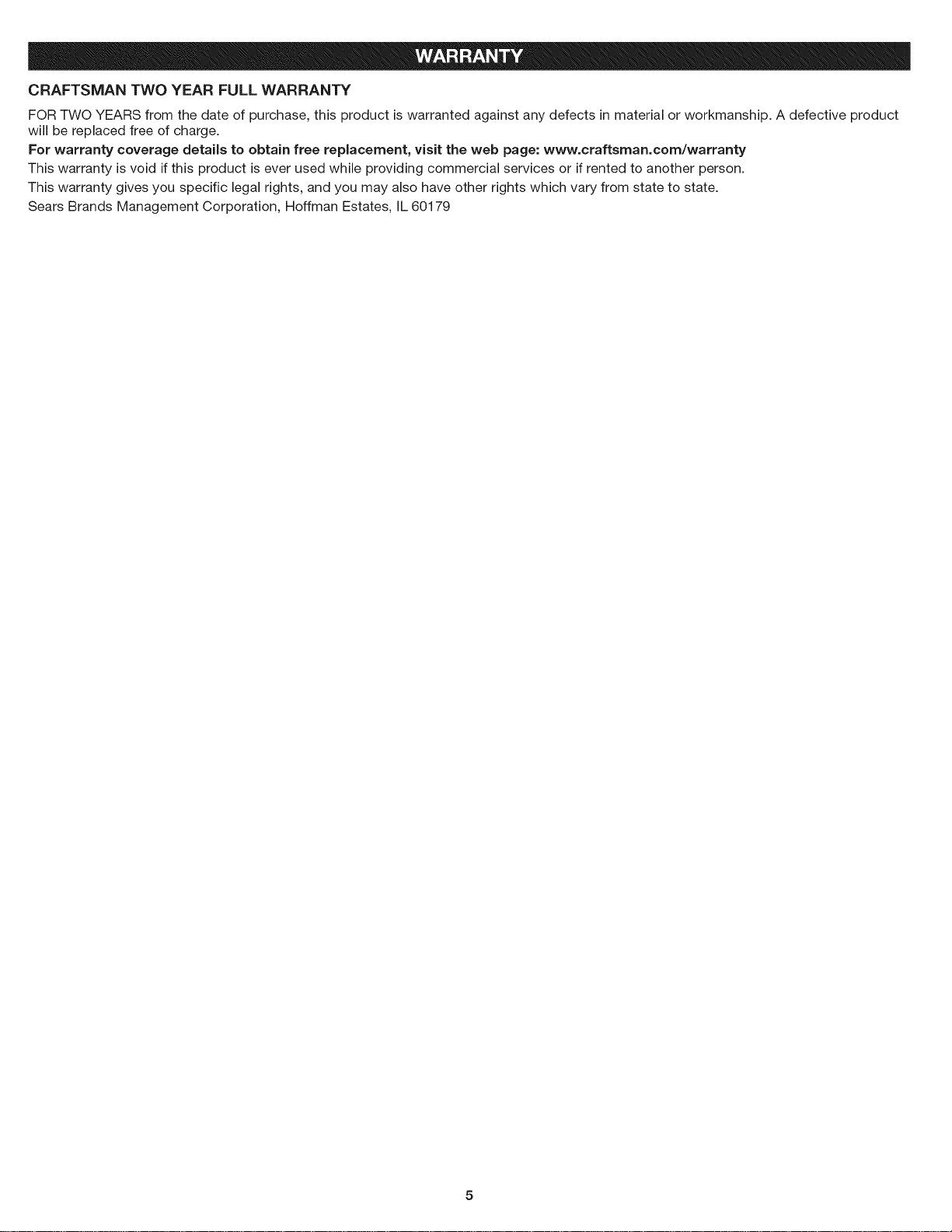 WARRANTY

CRAFTSMAN TWO YEAR FULL WARRANTY

FOR TWO YEARS from the date of purchase, this product is warranted against any defects in material or workmanship. A defective product will be replaced free of charge.

For warranty coverage details to obtain free replacement, visit the web page: www.craftsman.com/warranty

This warranty is void if this product is ever used while providing commercial services or if rented to another person.

This warranty gives you specific legal rights, and you may also have other rights which vary from state to state.

Sears Brands Management Corporation, Hoffman Estates, IL 60179

5